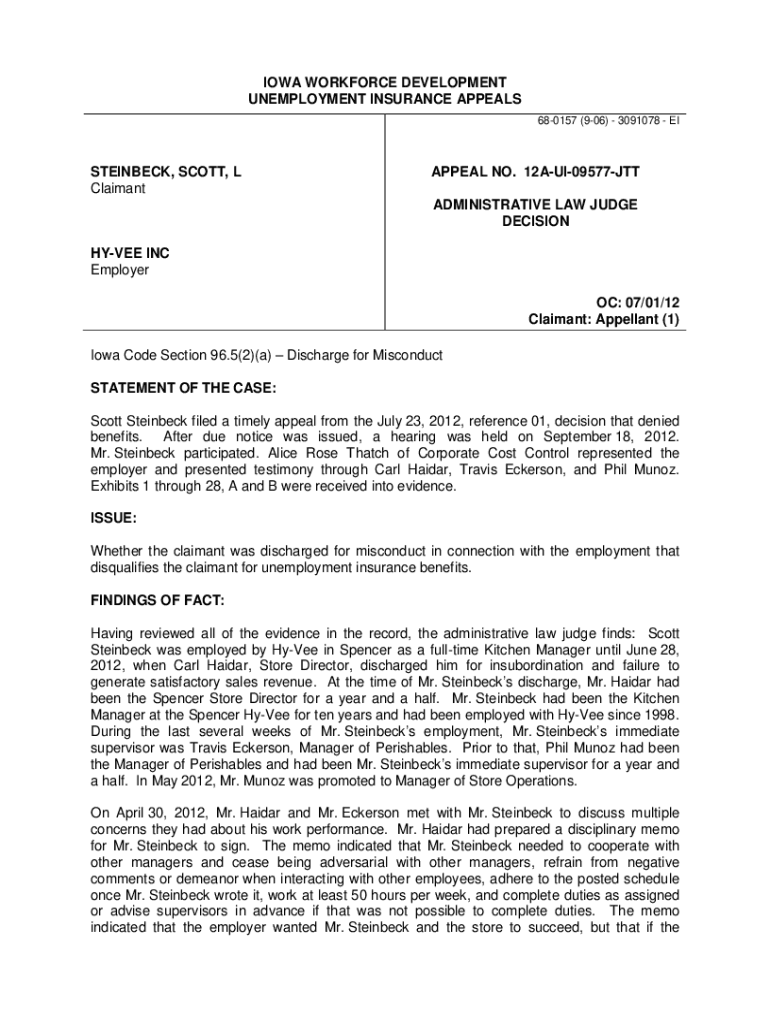 IOWA WORKFORCE DEVELOPMENT
UNEMPLOYMENT INSURANCE APPEALS

68-0157 (9-06) - 3091078 - EI

STEINBECK, SCOTT, L
Claimant

HY-VEE INC
Employer

APPEAL NO. 12A-UI-09577-JTT

ADMINISTRATIVE LAW JUDGE
DECISION

OC: 07/01/12
Claimant: Appellant (1)

Iowa Code Section 96.5(2)(a) – Discharge for Misconduct

STATEMENT OF THE CASE:

Scott Steinbeck filed a timely appeal from the July 23, 2012, reference 01, decision that denied benefits. After due notice was issued, a hearing was held on September 18, 2012. Mr. Steinbeck participated. Alice Rose Thatch of Corporate Cost Control represented the employer and presented testimony through Carl Haidar, Travis Eckerson, and Phil Munoz. Exhibits 1 through 28, A and B were received into evidence.

ISSUE:

Whether the claimant was discharged for misconduct in connection with the employment that disqualifies the claimant for unemployment insurance benefits.

FINDINGS OF FACT:

Having reviewed all of the evidence in the record, the administrative law judge finds: Scott Steinbeck was employed by Hy-Vee in Spencer as a full-time Kitchen Manager until June 28, 2012, when Carl Haidar, Store Director, discharged him for insubordination and failure to generate satisfactory sales revenue. At the time of Mr. Steinbeck's discharge, Mr. Haidar had been the Spencer Store Director for a year and a half. Mr. Steinbeck had been the Kitchen Manager at the Spencer Hy-Vee for ten years and had been employed with Hy-Vee since 1998. During the last several weeks of Mr. Steinbeck's employment, Mr. Steinbeck's immediate supervisor was Travis Eckerson, Manager of Perishables. Prior to that, Phil Munoz had been the Manager of Perishables and had been Mr. Steinbeck's immediate supervisor for a year and a half. In May 2012, Mr. Munoz was promoted to Manager of Store Operations.

On April 30, 2012, Mr. Haidar and Mr. Eckerson met with Mr. Steinbeck to discuss multiple concerns they had about his work performance. Mr. Haidar had prepared a disciplinary memo for Mr. Steinbeck to sign. The memo indicated that Mr. Steinbeck needed to cooperate with other managers and cease being adversarial with other managers, refrain from negative comments or demeanor when interacting with other employees, adhere to the posted schedule once Mr. Steinbeck wrote it, work at least 50 hours per week, and complete duties as assigned or advise supervisors in advance if that was not possible to complete duties. The memo indicated that the employer wanted Mr. Steinbeck and the store to succeed, but that if the